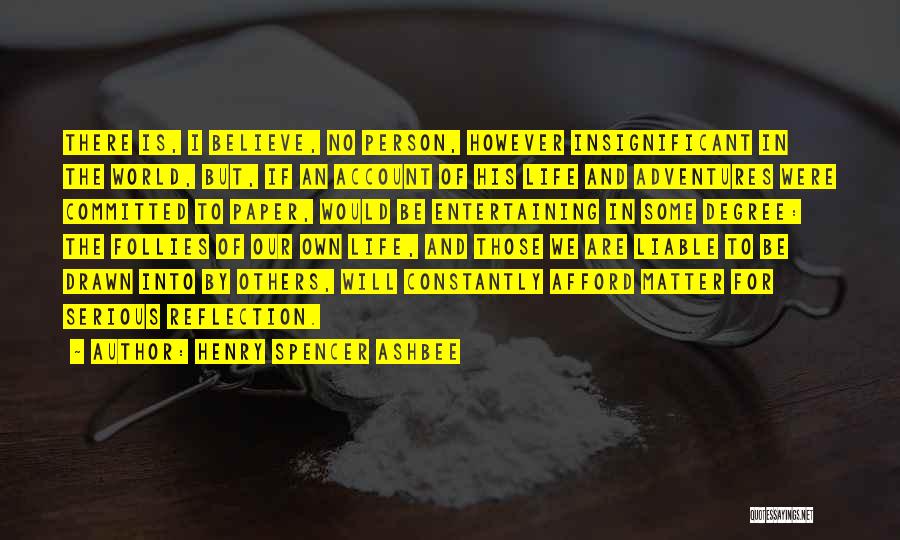 THERE IS, I BELIEVE, NO PERSON, HOWEVER INSIGNIFICANT IN THE WORLD, BUT, IF AN ACCOUNT OF HIS LIFE AND ADVENTURES WERE COMMITTED TO PAPER, WOULD BE ENTERTAINING IN SOME DEGREE: THE FOLLIES OF OUR OWN LIFE, AND THOSE WE ARE LIABLE TO BE DRAWN INTO BY OTHERS, WILL CONSTANTLY AFFORD MATTER FOR SERIOUS REFLECTION.

- AUTHOR: HENRY SPENCER ASHBEE

QUOTESSAYINGS.NET